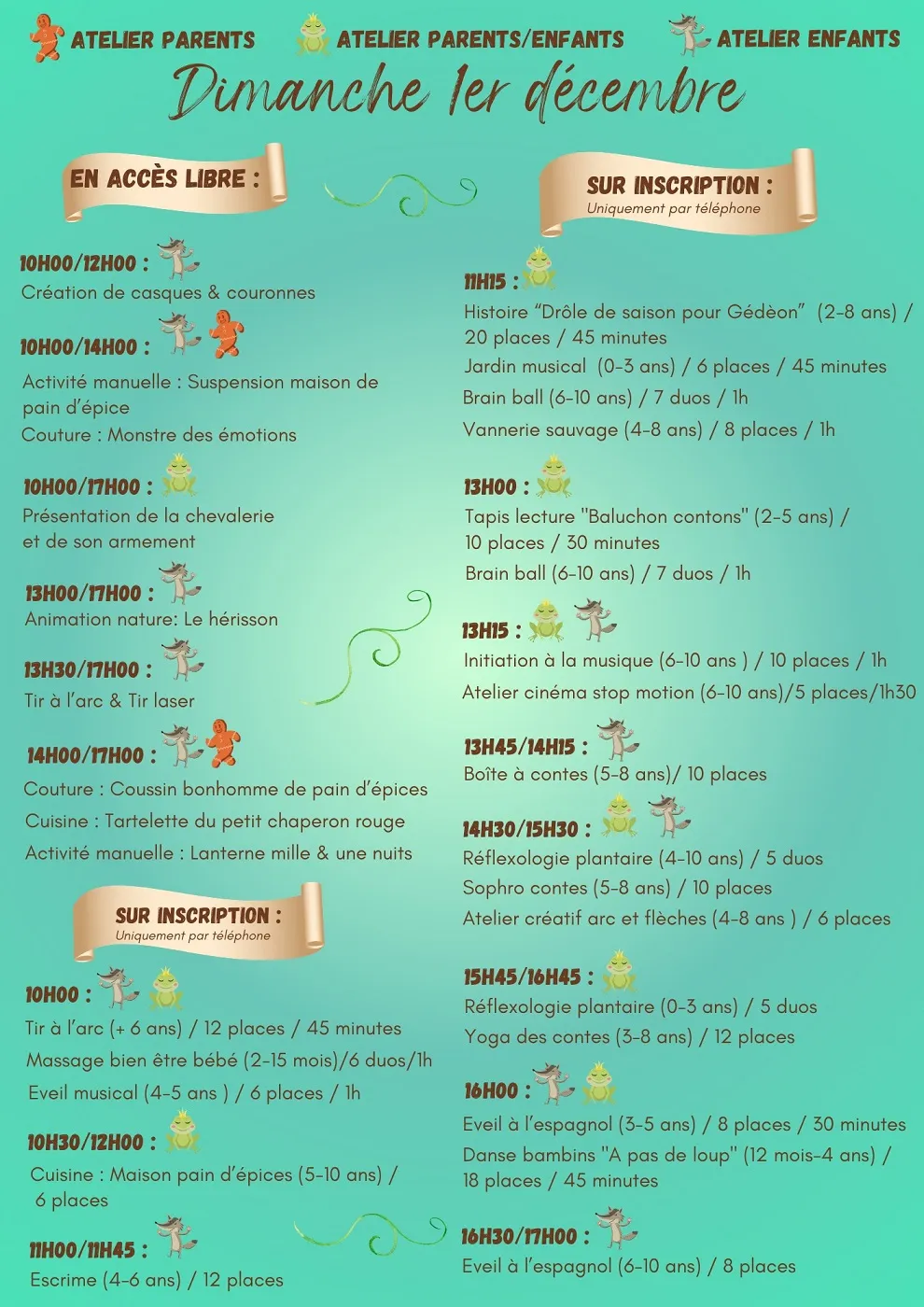 ATELIER PARENTS ATELIER PARENTS/ENFANTS ATELIER ENFANTS

Dimanche 1er décembre

EN ACCÈS LIBRE :

10H00/12H00 :
Création de casques & couronnes

10H00/14H00 :
Activité manuelle : Suspension maison de pain d'épice
Couture : Monstre des émotions

10H00/17H00 :
Présentation de la chevalerie et de son armement

13H00/17H00 :
Animation nature: Le hérisson

13H30/17H00 :
Tir à l'arc & Tir laser

14H00/17H00 :
Couture : Coussin bonhomme de pain d'épices
Cuisine : Tartelette du petit chaperon rouge
Activité manuelle : Lanterne mille & une nuits

SUR INSCRIPTION :
Uniquement par téléphone

10H00 :
Tir à l'arc (+ 6 ans) / 12 places / 45 minutes
Massage bien être bébé (2-15 mois)/6 duos/1h
Eveil musical (4-5 ans ) / 6 places / 1h

10H30/12H00 :
Cuisine : Maison pain d'épices (5-10 ans) / 6 places

11H00/11H45 :
Escrime (4-6 ans) / 12 places

SUR INSCRIPTION :
Uniquement par téléphone

11H15 :
Histoire "Drôle de saison pour Gédèon" (2-8 ans) / 20 places / 45 minutes
Jardin musical (0-3 ans) / 6 places / 45 minutes
Brain ball (6-10 ans) / 7 duos / 1h
Vannerie sauvage (4-8 ans) / 8 places / 1h

13H00 :
Tapis lecture "Baluchon contons" (2-5 ans) / 10 places / 30 minutes
Brain ball (6-10 ans) / 7 duos / 1h

13H15 :
Initiation à la musique (6-10 ans ) / 10 places / 1h
Atelier cinéma stop motion (6-10 ans)/5 places/1h30

13H45/14H15 :
Boîte à contes (5-8 ans)/ 10 places

14H30/15H30 :
Réflexologie plantaire (4-10 ans) / 5 duos
Sophro contes (5-8 ans) / 10 places
Atelier créatif arc et flèches (4-8 ans ) / 6 places

15H45/16H45 :
Réflexologie plantaire (0-3 ans) / 5 duos
Yoga des contes (3-8 ans) / 12 places

16H00 :
Eveil à l'espagnol (3-5 ans) / 8 places / 30 minutes
Danse bambins "A pas de loup" (12 mois-4 ans) / 18 places / 45 minutes

16H30/17H00 :
Eveil à l'espagnol (6-10 ans) / 8 places